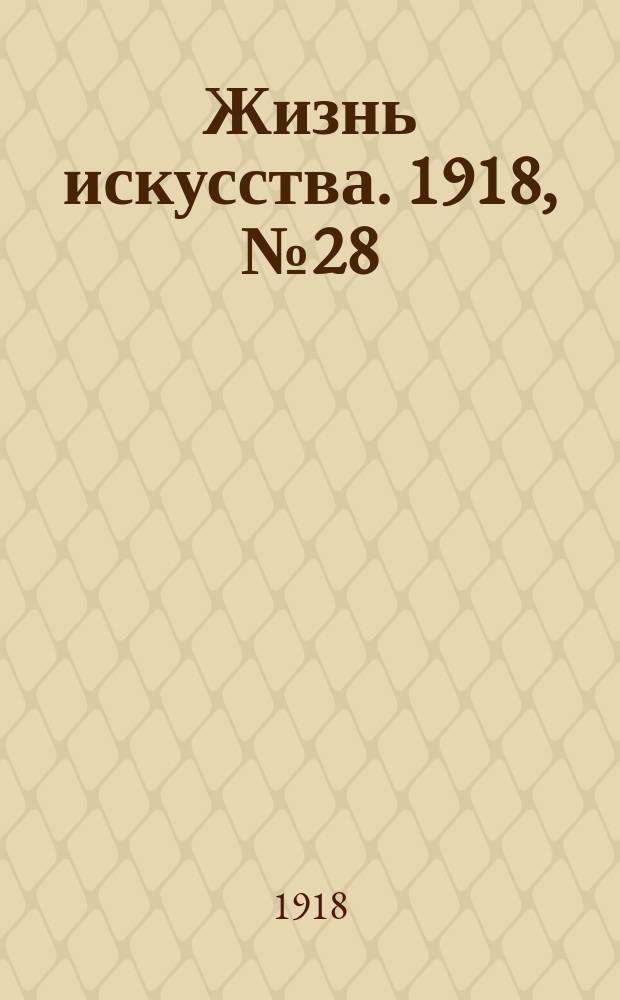 Жизнь искусства. 1918, №28

1918